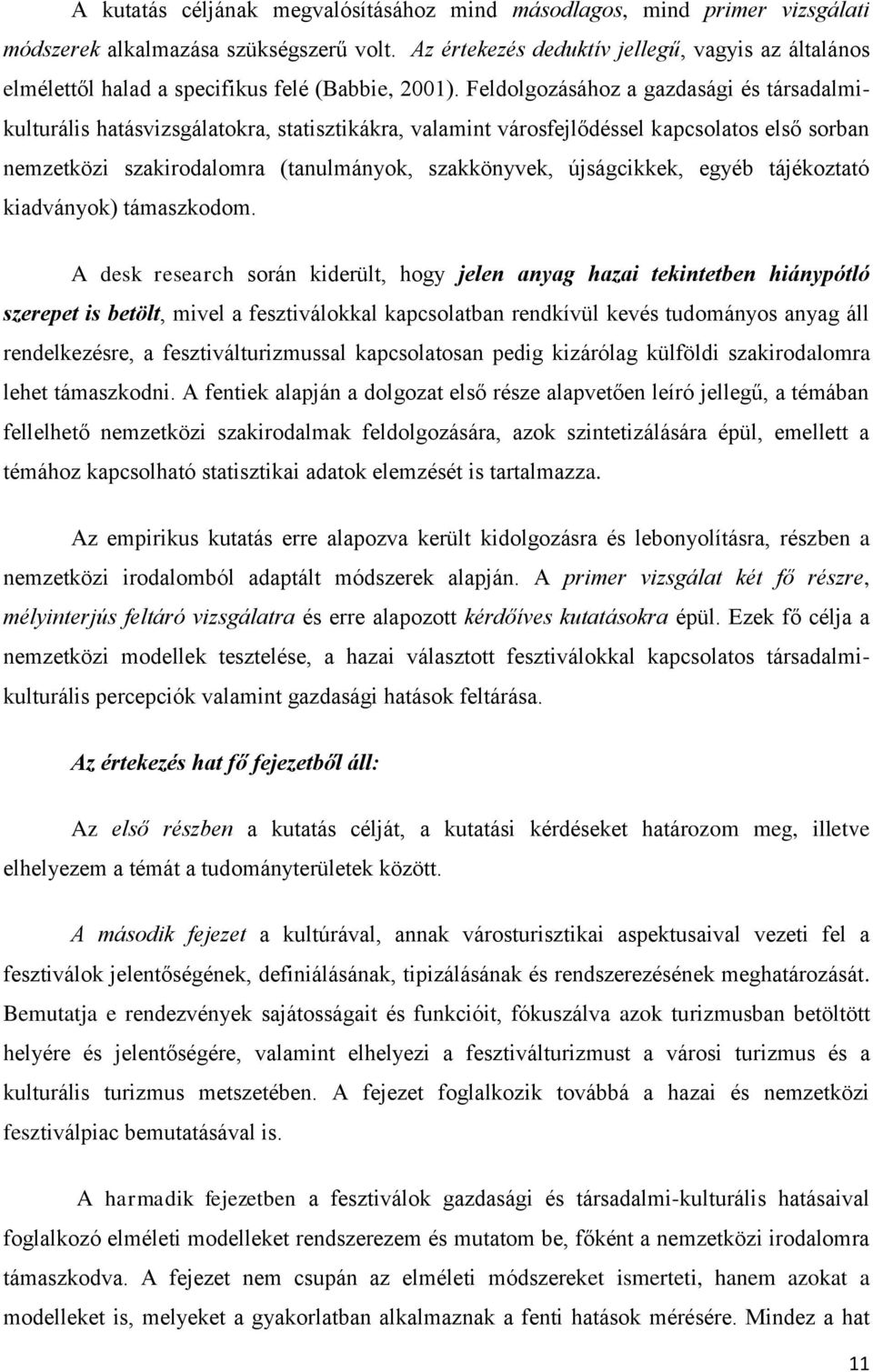 A kutatás céljának megvalósításához mind másodlagos, mind primer vizsgálati módszerek alkalmazása szükségszerű volt. Az értekezés deduktív jellegű, vagyis az általános elmélettől halad a specifikus felé (Babbie, 2001). Feldolgozásához a gazdasági és társadalmi-kulturális hatásvizsgálatokra, statisztikákra, valamint városfejlődéssel kapcsolatos első sorban nemzetközi szakirodalomra (tanulmányok, szakkönyvek, újságcikkek, egyéb tájékoztató kiadványok) támaszkodom.

A desk research során kiderült, hogy jelen anyag hazai tekintetben hiánypótló szerepet is betölt, mivel a fesztiválokkal kapcsolatban rendkívül kevés tudományos anyag áll rendelkezésre, a fesztiválturizmussal kapcsolatosan pedig kizárólag külföldi szakirodalomra lehet támaszkodni. A fentiek alapján a dolgozat első része alapvetően leíró jellegű, a témában fellelhető nemzetközi szakirodalmak feldolgozására, azok szintetizálására épül, emellett a témához kapcsolható statisztikai adatok elemzését is tartalmazza.

Az empirikus kutatás erre alapozva került kidolgozásra és lebonyolításra, részben a nemzetközi irodalomból adaptált módszerek alapján. A primer vizsgálat két fő részre, mélyinterjús feltáró vizsgálatra és erre alapozott kérdőíves kutatásokra épül. Ezek fő célja a nemzetközi modellek tesztelése, a hazai választott fesztiválokkal kapcsolatos társadalmi-kulturális percepciók valamint gazdasági hatások feltárása.

Az értekezés hat fő fejezetből áll:

Az első részben a kutatás célját, a kutatási kérdéseket határozom meg, illetve elhelyezem a témát a tudományterületek között.

A második fejezet a kultúrával, annak városturisztikai aspektusaival vezeti fel a fesztiválok jelentőségének, definiálásának, tipizálásának és rendszerezésének meghatározását. Bemutatja e rendezvények sajátosságait és funkcióit, fókuszálva azok turizmusban betöltött helyére és jelentőségére, valamint elhelyezi a fesztiválturizmust a városi turizmus és a kulturális turizmus metszetében. A fejezet foglalkozik továbbá a hazai és nemzetközi fesztiválpiac bemutatásával is.

A harmadik fejezetben a fesztiválok gazdasági és társadalmi-kulturális hatásaival foglalkozó elméleti modelleket rendszerezem és mutatom be, főként a nemzetközi irodalomra támaszkodva. A fejezet nem csupán az elméleti módszereket ismerteti, hanem azokat a modelleket is, melyeket a gyakorlatban alkalmaznak a fenti hatások mérésére. Mindez a hat

11